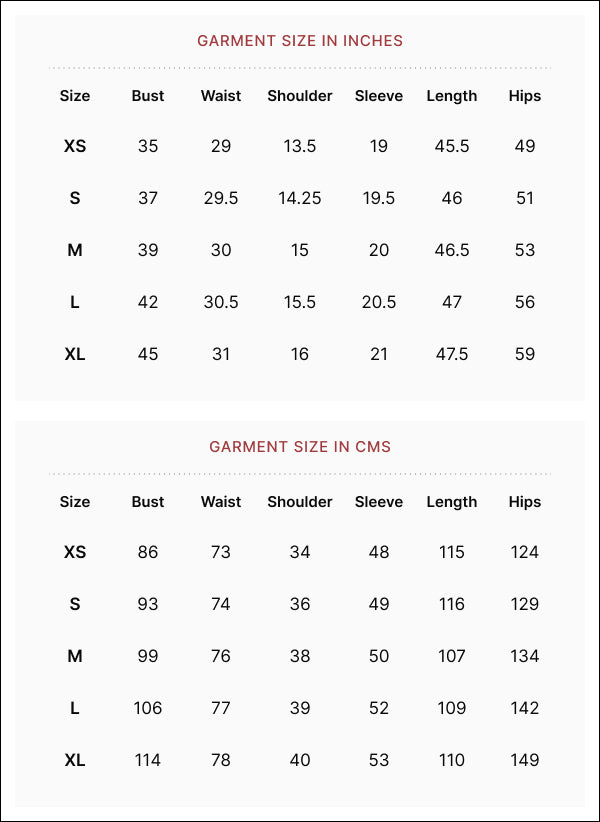 GARMENT SIZE IN INCHES

| Size | Bust | Waist | Shoulder | Sleeve | Length | Hips |
|---|---|---|---|---|---|---|
| XS | 35 | 29 | 13.5 | 19 | 45.5 | 49 |
| S | 37 | 29.5 | 14.25 | 19.5 | 46 | 51 |
| M | 39 | 30 | 15 | 20 | 46.5 | 53 |
| L | 42 | 30.5 | 15.5 | 20.5 | 47 | 56 |
| XL | 45 | 31 | 16 | 21 | 47.5 | 59 |

GARMENT SIZE IN CMS

| Size | Bust | Waist | Shoulder | Sleeve | Length | Hips |
|---|---|---|---|---|---|---|
| XS | 86 | 73 | 34 | 48 | 115 | 124 |
| S | 93 | 74 | 36 | 49 | 116 | 129 |
| M | 99 | 76 | 38 | 50 | 107 | 134 |
| L | 106 | 77 | 39 | 52 | 109 | 142 |
| XL | 114 | 78 | 40 | 53 | 110 | 149 |